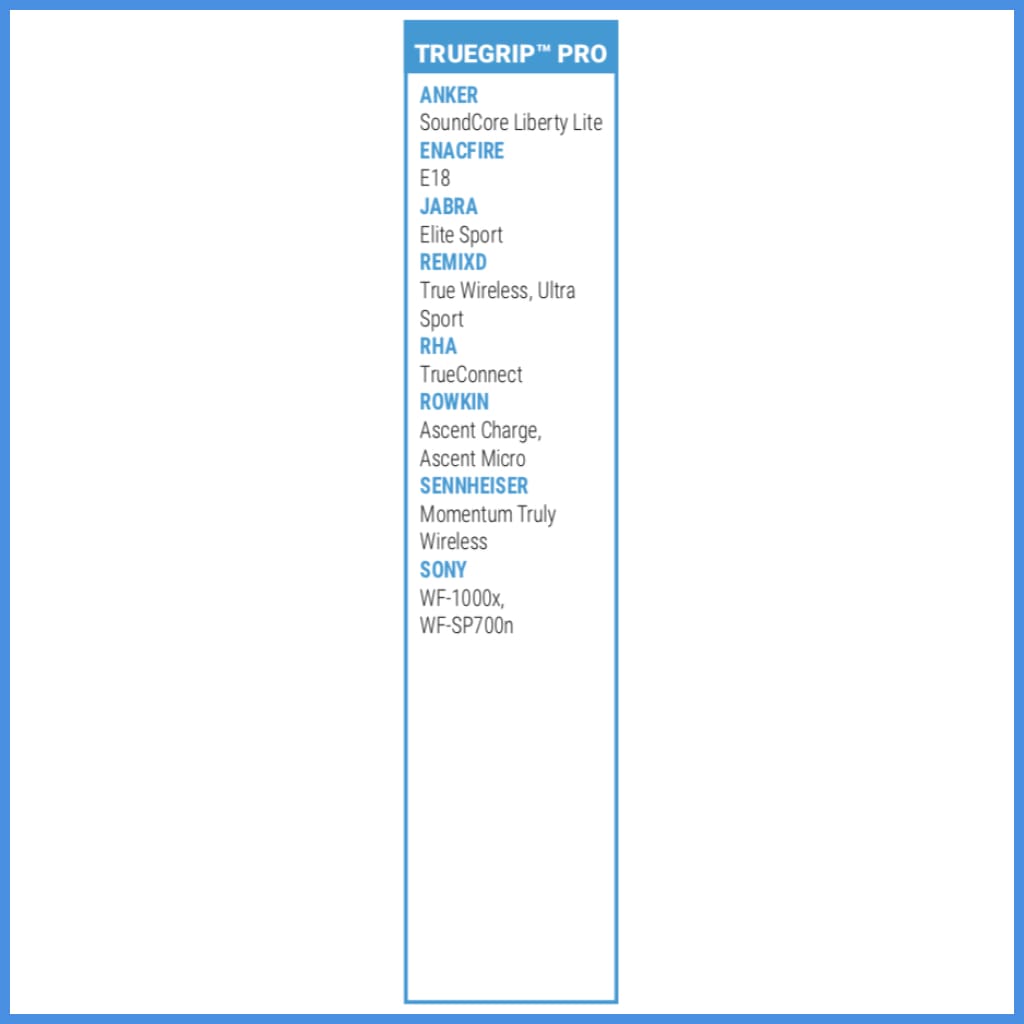 TRUEGRIP™ PRO

ANKER
SoundCore Liberty Lite
ENACFIRE
E18
JABRA
Elite Sport
REMIXD
True Wireless, Ultra Sport
RHA
TrueConnect
ROWKIN
Ascent Charge, Ascent Micro
SENNHEISER
Momentum Truly Wireless
SONY
WF-1000x, WF-SP700n